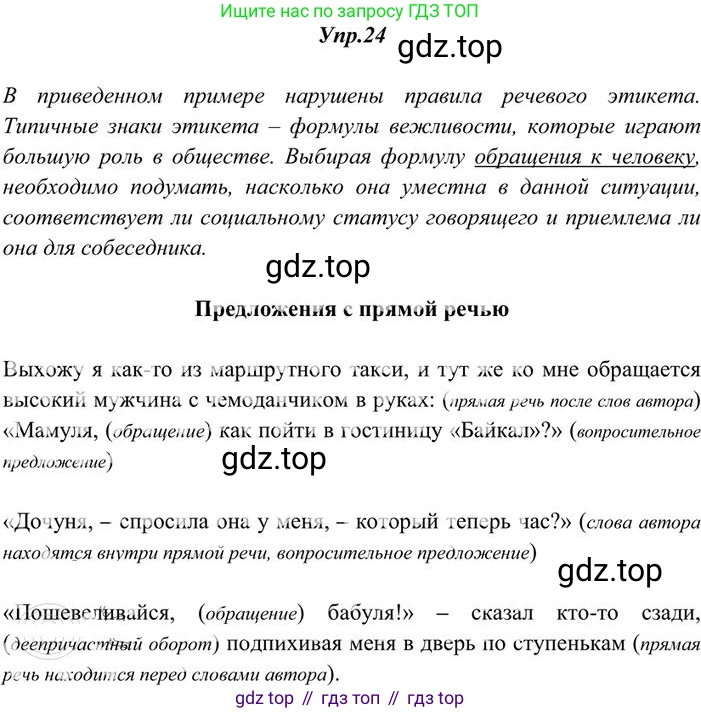 Ищите нас по запросу ГДЗ ТОП

Упр.24 gdz.top

В приведенном примере нарушены правила речевого этикета. Типичные знаки этикета – формулы вежливости, которые играют большую роль в обществе. Выбирая формулу обращения к человеку, необходимо подумать, насколько она уместна в данной ситуации, соответствует ли социальному статусу говорящего и приемлема ли она для собеседника.

gdz.top

Предложения с прямой речью

Выхожу я как-то из маршрутного такси, и тут же ко мне обращается высокий мужчина с чемоданчиком в руках: (прямая речь после слов автора) «Мамуля, (обращение) как пойти в гостиницу «Байкал»?» (вопросительное предложение)

gdz.top

«Дочуня, – спросила она у меня, – который теперь час?» (слова автора находятся внутри прямой речи, вопросительное предложение)

gdz.top

«Пошевеливайся, (обращение) бабуля!» – сказал кто-то сзади, (деепричастный оборот) подпихивая меня в дверь по ступенькам (прямая речь находится перед словами автора).

gdz top // гдз топ // гдз top